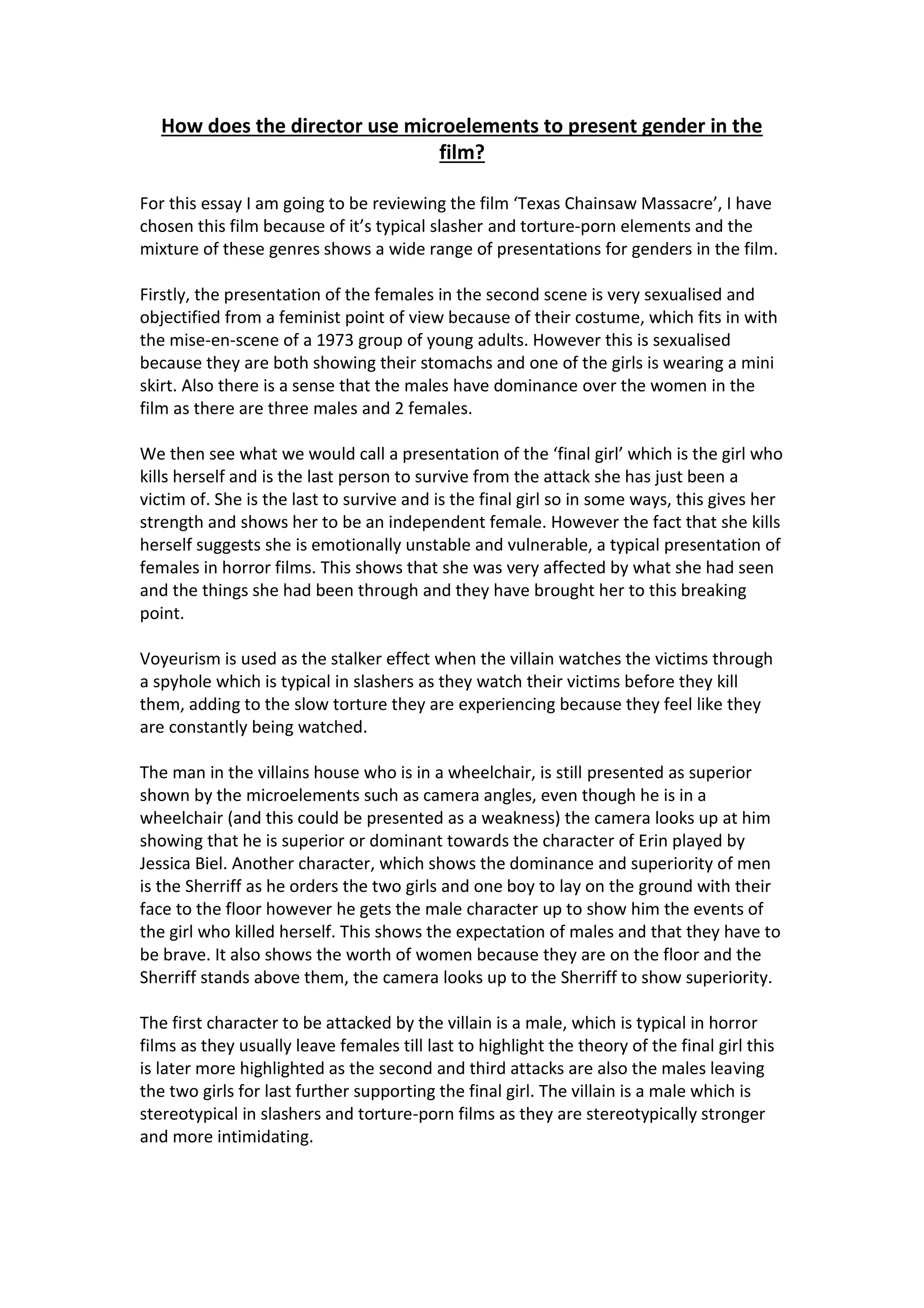 How does the director use microelements to present gender in the film?

For this essay I am going to be reviewing the film ‘Texas Chainsaw Massacre’, I have chosen this film because of it’s typical slasher and torture-porn elements and the mixture of these genres shows a wide range of presentations for genders in the film.

Firstly, the presentation of the females in the second scene is very sexualised and objectified from a feminist point of view because of their costume, which fits in with the mise-en-scene of a 1973 group of young adults. However this is sexualised because they are both showing their stomachs and one of the girls is wearing a mini skirt. Also there is a sense that the males have dominance over the women in the film as there are three males and 2 females.

We then see what we would call a presentation of the ‘final girl’ which is the girl who kills herself and is the last person to survive from the attack she has just been a victim of. She is the last to survive and is the final girl so in some ways, this gives her strength and shows her to be an independent female. However the fact that she kills herself suggests she is emotionally unstable and vulnerable, a typical presentation of females in horror films. This shows that she was very affected by what she had seen and the things she had been through and they have brought her to this breaking point.

Voyeurism is used as the stalker effect when the villain watches the victims through a spyhole which is typical in slashers as they watch their victims before they kill them, adding to the slow torture they are experiencing because they feel like they are constantly being watched.

The man in the villains house who is in a wheelchair, is still presented as superior shown by the microelements such as camera angles, even though he is in a wheelchair (and this could be presented as a weakness) the camera looks up at him showing that he is superior or dominant towards the character of Erin played by Jessica Biel. Another character, which shows the dominance and superiority of men is the Sherriff as he orders the two girls and one boy to lay on the ground with their face to the floor however he gets the male character up to show him the events of the girl who killed herself. This shows the expectation of males and that they have to be brave. It also shows the worth of women because they are on the floor and the Sherriff stands above them, the camera looks up to the Sherriff to show superiority.

The first character to be attacked by the villain is a male, which is typical in horror films as they usually leave females till last to highlight the theory of the final girl this is later more highlighted as the second and third attacks are also the males leaving the two girls for last further supporting the final girl. The villain is a male which is stereotypical in slashers and torture-porn films as they are stereotypically stronger and more intimidating.